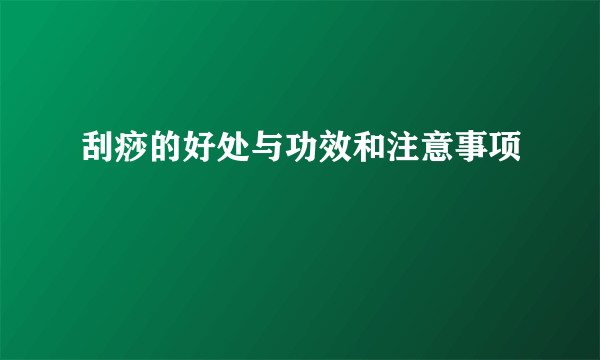 刮痧的好处与功效和注意事项